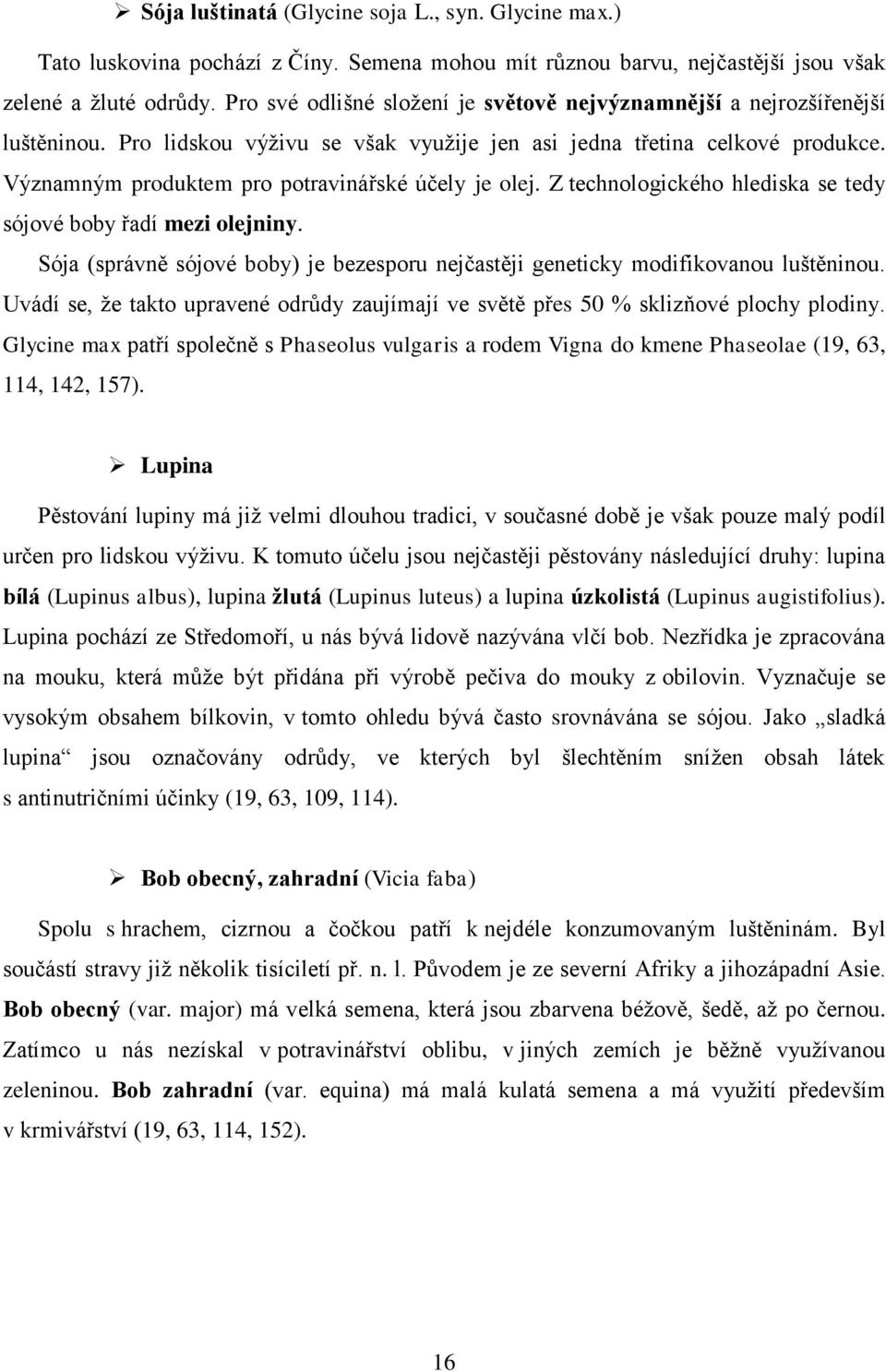 ➢ Sója luštinatá (Glycine soja L., syn. Glycine max.)

Tato luskovina pochází z Číny. Semena mohou mít různou barvu, nejčastější jsou však zelené a žluté odrůdy. Pro své odlišné složení je světově nejvýznamnější a nejrozšířenější luštěninou. Pro lidskou výživu se však využije jen asi jedna třetina celkové produkce. Významným produktem pro potravinářské účely je olej. Z technologického hlediska se tedy sójové boby řadí mezi olejniny.

Sója (správně sójové boby) je bezesporu nejčastěji geneticky modifikovanou luštěninou. Uvádí se, že takto upravené odrůdy zaujímají ve světě přes 50 % sklizňové plochy plodiny. Glycine max patří společně s Phaseolus vulgaris a rodem Vigna do kmene Phaseolae (19, 63, 114, 142, 157).

➢ Lupina

Pěstování lupiny má již velmi dlouhou tradici, v současné době je však pouze malý podíl určen pro lidskou výživu. K tomuto účelu jsou nejčastěji pěstovány následující druhy: lupina bílá (Lupinus albus), lupina žlutá (Lupinus luteus) a lupina úzkolistá (Lupinus augistifolius). Lupina pochází ze Středomoří, u nás bývá lidově nazývána vlčí bob. Nezřídka je zpracována na mouku, která může být přidána při výrobě pečiva do mouky z obilovin. Vyznačuje se vysokým obsahem bílkovin, v tomto ohledu bývá často srovnávána se sójou. Jako „sladká lupina“ jsou označovány odrůdy, ve kterých byl šlechtěním snížen obsah látek s antinutričními účinky (19, 63, 109, 114).

➢ Bob obecný, zahradní (Vicia faba)

Spolu s hrachem, cizrnou a čočkou patří k nejdéle konzumovaným luštěninám. Byl součástí stravy již několik tisíciletí př. n. l. Původem je ze severní Afriky a jihozápadní Asie. Bob obecný (var. major) má velká semena, která jsou zbarvena béžově, šedě, až po černou. Zatímco u nás nezískal v potravinářství oblibu, v jiných zemích je běžně využívanou zeleninou. Bob zahradní (var. equina) má malá kulatá semena a má využití především v krmivářství (19, 63, 114, 152).

16